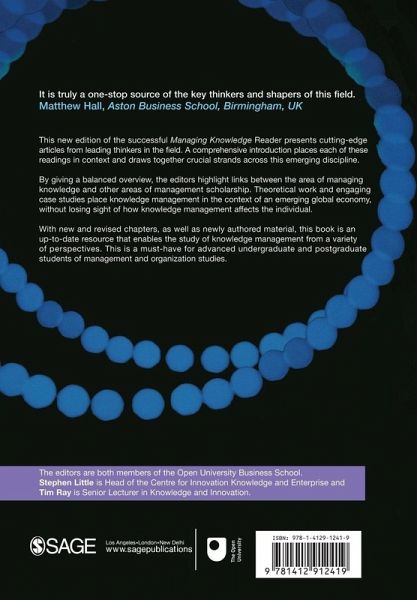 It is truly a one-stop source of the key thinkers and shapers of this field.
Matthew Hall, Aston Business School, Birmingham, UK

This new edition of the successful Managing Knowledge Reader presents cutting-edge articles from leading thinkers in the field. A comprehensive introduction places each of these readings in context and draws together crucial strands across this emerging discipline.

By giving a balanced overview, the editors highlight links between the area of managing knowledge and other areas of management scholarship. Theoretical work and engaging case studies place knowledge management in the context of an emerging global economy, without losing sight of how knowledge management affects the individual.

With new and revised chapters, as well as newly authored material, this book is an up-to-date resource that enables the study of knowledge management from a variety of perspectives. This is a must-have for advanced undergraduate and postgraduate students of management and organization studies.

The editors are both members of the Open University Business School. Stephen Little is Head of the Centre for Innovation Knowledge and Enterprise and Tim Ray is Senior Lecturer in Knowledge and Innovation.

SAGE

Los Angeles•London•New Delhi
www.sagepublications

The Open University

ISBN: 978-1-4129-1241-9

9 781412 912419